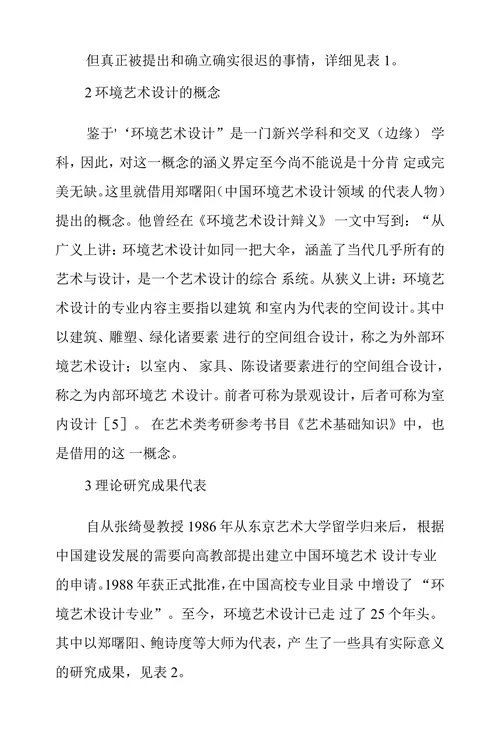 但真正被提出和确立确实很迟的事情，详细见表 1。

2 环境艺术设计的概念

鉴于'‘环境艺术设计”是一门新兴学科和交叉（边缘） 学科，因此，对这一概念的涵义界定至今尚不能说是十分肯 定或完美无缺。这里就借用郑曙阳（中国环境艺术设计领域 的代表人物）提出的概念。他曾经在《环境艺术设计辩义》 一文中写到：“从广义上讲：环境艺术设计如同一把大伞，涵盖了当代几乎所有的艺术与设计，是一个艺术设计的综合 系统。从狭义上讲：环境艺术设计的专业内容主要指以建筑 和室内为代表的空间设计。其中以建筑、雕塑、绿化诸要素 进行的空间组合设计，称之为外部环境艺术设计；以室内、 家具、陈设诸要素进行的空间组合设计，称之为内部环境艺 术设计。前者可称为景观设计，后者可称为室内设计［5］。 在艺术类考研参考书目《艺术基础知识》中，也是借用的这 一概念。

3 理论研究成果代表

自从张绮曼教授 1986 年从东京艺术大学留学归来后，根据中国建设发展的需要向高教部提出建立中国环境艺术 设计专业的申请。1988 年获正式批准，在中国高校专业目录 中增设了“环境艺术设计专业”。至今，环境艺术设计已走 过了 25 个年头。其中以郑曙阳、鲍诗度等大师为代表，产 生了一些具有实际意义的研究成果，见表 2。